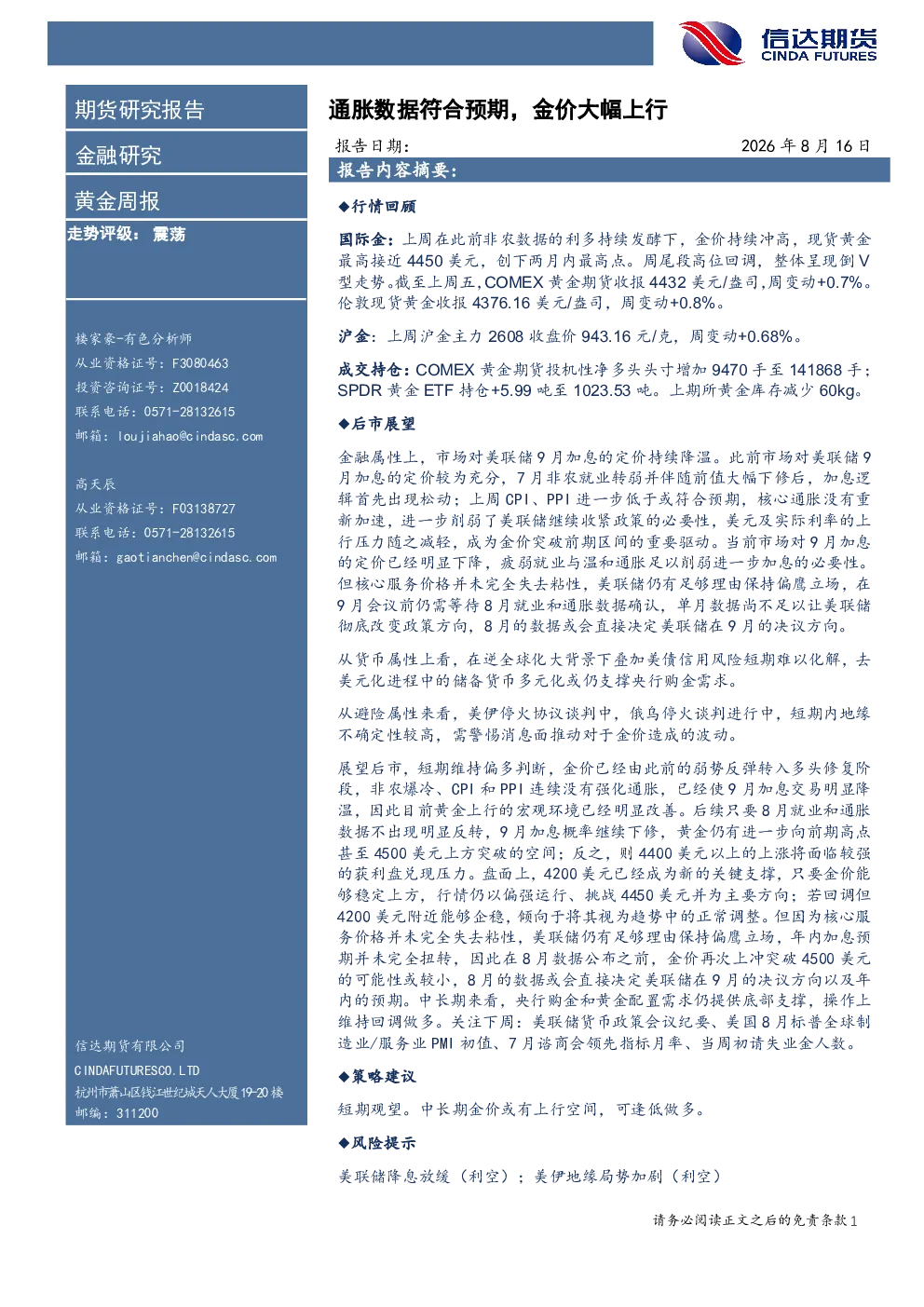 信达期货
CINDA FUTURES

期货研究报告

金融研究

黄金周报

走势评级： 震荡

楼家豪-有色分析师
从业资格证号：F3080463
投资咨询证号：Z0018424
联系电话：0571-28132615
邮箱：loujiahao@cindasc.com

高天辰
从业资格证号：F03138727
联系电话：0571-28132615
邮箱：gaotianchen@cindasc.com

信达期货有限公司
CINDAFUTURESCO.LTD
杭州市萧山区钱江世纪城天人大厦19-20楼
邮编：311200

通胀数据符合预期，金价大幅上行

报告日期： 2026年8月16日

报告内容摘要：

◆行情回顾

国际金：上周在此前非农数据的利多持续发酵下，金价持续冲高，现货黄金最高接近4450美元，创下两月内最高点。周尾段高位回调，整体呈现倒V型走势。截至上周五，COMEX黄金期货收报4432美元/盎司，周变动+0.7%。伦敦现货黄金收报4376.16美元/盎司，周变动+0.8%。

沪金：上周沪金主力2608收盘价943.16元/克，周变动+0.68%。

成交持仓：COMEX黄金期货投机性净多头头寸增加9470手至141868手；SPDR黄金ETF持仓+5.99吨至1023.53吨。上期所黄金库存减少60kg。

◆后市展望

金融属性上，市场对美联储9月加息的定价持续降温。此前市场对美联储9月加息的定价较为充分，7月非农就业转弱并伴随前值大幅下修后，加息逻辑首先出现松动；上周CPI、PPI进一步低于或符合预期，核心通胀没有重新加速，进一步削弱了美联储继续收紧政策的必要性，美元及实际利率的上行压力随之减轻，成为金价突破前期区间的重要驱动。当前市场对9月加息的定价已经明显下降，疲弱就业与温和通胀足以削弱进一步加息的必要性。但核心服务价格并未完全失去粘性，美联储仍有足够理由保持偏鹰立场，在9月会议前仍需等待8月就业和通胀数据确认，单月数据尚不足以让美联储彻底改变政策方向，8月的数据或会直接决定美联储在9月的决议方向。

从货币属性上看，在逆全球化大背景下叠加美债信用风险短期难以化解，去美元化进程中的储备货币多元化或仍支撑央行购金需求。

从避险属性来看，美伊停火协议谈判中，俄乌停火谈判进行中，短期内地缘不确定性较高，需警惕消息面推动对于金价造成的波动。

展望后市，短期维持偏多判断，金价已经由此前的弱势反弹转入多头修复阶段，非农爆冷、CPI和PPI连续没有强化通胀，已经使9月加息交易明显降温，因此目前黄金上行的宏观环境已经明显改善。后续只要8月就业和通胀数据不出现明显反转，9月加息概率继续下修，黄金仍有进一步向前期高点甚至4500美元上方突破的空间；反之，则4400美元以上的上涨将面临较强的获利盘兑现压力。盘面上，4200美元已经成为新的关键支撑，只要金价能够稳定上方，行情仍以偏强运行、挑战4450美元并为主要方向；若回调但4200美元附近能够企稳，倾向于将其视为趋势中的正常调整。但因为核心服务价格并未完全失去粘性，美联储仍有足够理由保持偏鹰立场，年内加息预期并未完全扭转，因此在8月数据公布之前，金价再次上冲突破4500美元的可能性或较小，8月的数据或会直接决定美联储在9月的决议方向以及年内的预期。中长期来看，央行购金和黄金配置需求仍提供底部支撑，操作上维持回调做多。关注下周：美联储货币政策会议纪要、美国8月标普全球制造业/服务业PMI初值、7月谘商会领先指标月率、当周初请失业金人数。

◆策略建议

短期观望。中长期金价或有上行空间，可逢低做多。

◆风险提示

美联储降息放缓（利空）；美伊地缘局势加剧（利空）

请务必阅读正文之后的免责条款1